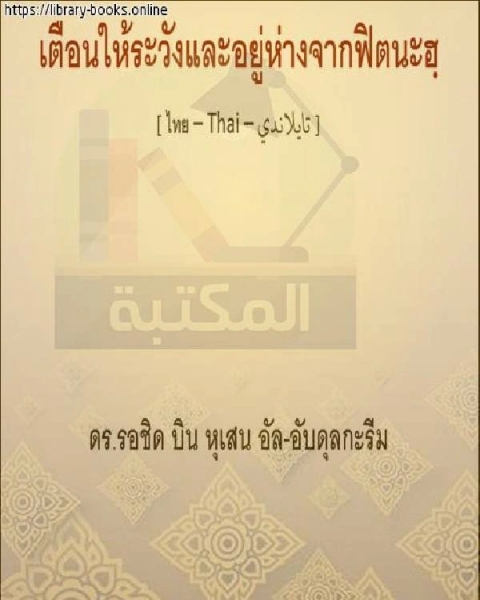 https://library-books.online

เตือนให้ระวังและอยู่ห่างจากฟิตนะฮฺ

[ ไทย – Thai – تايلاندي ]

المكتبة

ดร.รอชิด บิน หุเสน อัล-อับดุลกะรีม